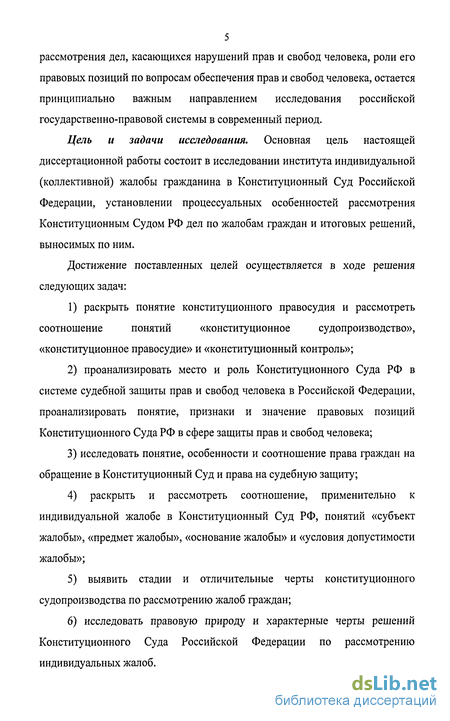 5

рассмотрения дел, касающихся нарушений прав и свобод человека, роли его правовых позиций по вопросам обеспечения прав и свобод человека, остается принципиально важным направлением исследования российской государственно-правовой системы в современный период.

Цель и задачи исследования. Основная цель настоящей диссертационной работы состоит в исследовании института индивидуальной (коллективной) жалобы гражданина в Конституционный Суд Российской Федерации, установлении процессуальных особенностей рассмотрения Конституционным Судом РФ дел по жалобам граждан и итоговых решений, выносимых по ним.

Достижение поставленных целей осуществляется в ходе решения следующих задач:

1) раскрыть понятие конституционного правосудия и рассмотреть соотношение понятий «конституционное судопроизводство», «конституционное правосудие» и «конституционный контроль»;

2) проанализировать место и роль Конституционного Суда РФ в системе судебной защиты прав и свобод человека в Российской Федерации, проанализировать понятие, признаки и значение правовых позиций Конституционного Суда РФ в сфере защиты прав и свобод человека;

3) исследовать понятие, особенности и соотношение права граждан на обращение в Конституционный Суд и права на судебную защиту;

4) раскрыть и рассмотреть соотношение, применительно к индивидуальной жалобе в Конституционный Суд РФ, понятий «субъект жалобы», «предмет жалобы», «основание жалобы» и «условия допустимости жалобы»;

5) выявить стадии и отличительные черты конституционного судопроизводства по рассмотрению жалоб граждан;

6) исследовать правовую природу и характерные черты решений Конституционного Суда Российской Федерации по рассмотрению индивидуальных жалоб.

dsLib.net
библиотека диссертаций